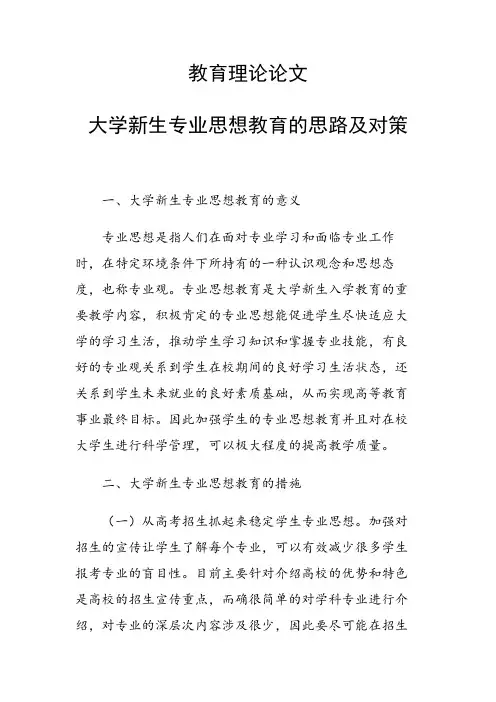 教育理论论文

大学新生专业思想教育的思路及对策

一、大学新生专业思想教育的意义

专业思想是指人们在面对专业学习和面临专业工作时，在特定环境条件下所持有的一种认识观念和思想态度，也称专业观。专业思想教育是大学新生入学教育的重要教学内容，积极肯定的专业思想能促进学生尽快适应大学的学习生活，推动学生学习知识和掌握专业技能，有良好的专业观关系到学生在校期间的良好学习生活状态，还关系到学生未来就业的良好素质基础，从而实现高等教育事业最终目标。因此加强学生的专业思想教育并且对在校大学生进行科学管理，可以极大程度的提高教学质量。

二、大学新生专业思想教育的措施

（一）从高考招生抓起来稳定学生专业思想。加强对招生的宣传让学生了解每个专业，可以有效减少很多学生报考专业的盲目性。目前主要针对介绍高校的优势和特色是高校的招生宣传重点，而确很简单的对学科专业进行介绍，对专业的深层次内容涉及很少，因此要尽可能在招生